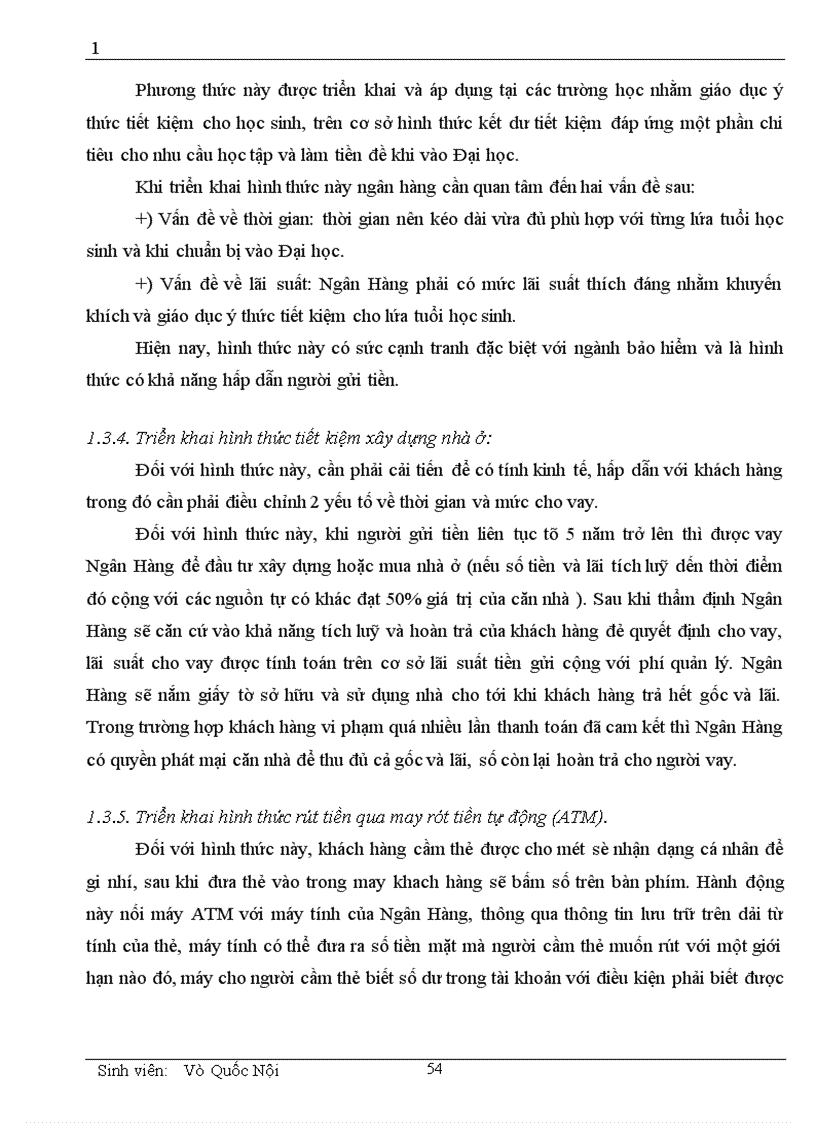 1

Phương thức này được triển khai và áp dụng tại các trường học nhằm giáo dục ý thức tiết kiệm cho học sinh, trên cơ sở hình thức kết dư tiết kiệm đáp ứng một phần chi tiêu cho nhu cầu học tập và làm tiền đề khi vào Đại học.

Khi triển khai hình thức này ngân hàng cần quan tâm đến hai vấn đề sau:

+) Vấn đề về thời gian: thời gian nên kéo dài vừa đủ phù hợp với từng lứa tuổi học sinh và khi chuẩn bị vào Đại học.

+) Vấn đề về lãi suất: Ngân Hàng phải có mức lãi suất thích đáng nhằm khuyến khích và giáo dục ý thức tiết kiệm cho lứa tuổi học sinh.

Hiện nay, hình thức này có sức cạnh tranh đặc biệt với ngành bảo hiểm và là hình thức có khả năng hấp dẫn người gửi tiền.

1.3.4. Triển khai hình thức tiết kiệm xây dựng nhà ở:

Đối với hình thức này, cần phải cải tiến để có tính kinh tế, hấp dẫn với khách hàng trong đó cần phải điều chỉnh 2 yếu tố về thời gian và mức cho vay.

Đối với hình thức này, khi người gửi tiền liên tục tõ 5 năm trở lên thì được vay Ngân Hàng để đầu tư xây dựng hoặc mua nhà ở (nếu số tiền và lãi tích luỹ đến thời điểm đó cộng với các nguồn tự có khác đạt 50% giá trị của căn nhà ). Sau khi thẩm định Ngân Hàng sẽ căn cứ vào khả năng tích luỹ và hoàn trả của khách hàng đẻ quyết định cho vay, lãi suất cho vay được tính toán trên cơ sở lãi suất tiền gửi cộng với phí quản lý. Ngân Hàng sẽ nắm giấy tờ sở hữu và sử dụng nhà cho tới khi khách hàng trả hết gốc và lãi. Trong trường hợp khách hàng vi phạm quá nhiều lần thanh toán đã cam kết thì Ngân Hàng có quyền phát mại căn nhà để thu đủ cả gốc và lãi, số còn lại hoàn trả cho người vay.

1.3.5. Triển khai hình thức rút tiền qua may rót tiền tự động (ATM).

Đối với hình thức này, khách hàng cầm thẻ được cho mét sè nhận dạng cá nhân để gi nhí, sau khi đưa thẻ vào trong may khach hàng sẽ bấm số trên bàn phím. Hành động này nối máy ATM với máy tính của Ngân Hàng, thông qua thông tin lưu trữ trên dải từ tính của thẻ, máy tính có thể đưa ra số tiền mặt mà người cầm thẻ muốn rút với một giới hạn nào đó, máy cho người cầm thẻ biết số dư trong tài khoản với điều kiện phải biết được

Sinh viên: Vò Quốc Nội 54